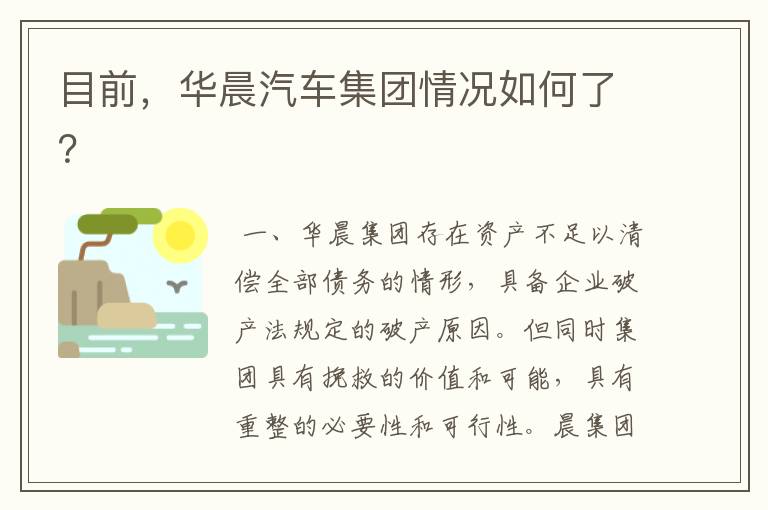 目前，华晨汽车集团情况如何了？

一、华晨集团存在资产不足以清偿全部债务的情形，具备企业破产法规定的破产原因。但同时集团具有挽救的价值和可能，具有重整的必要性和可行性。晨集团